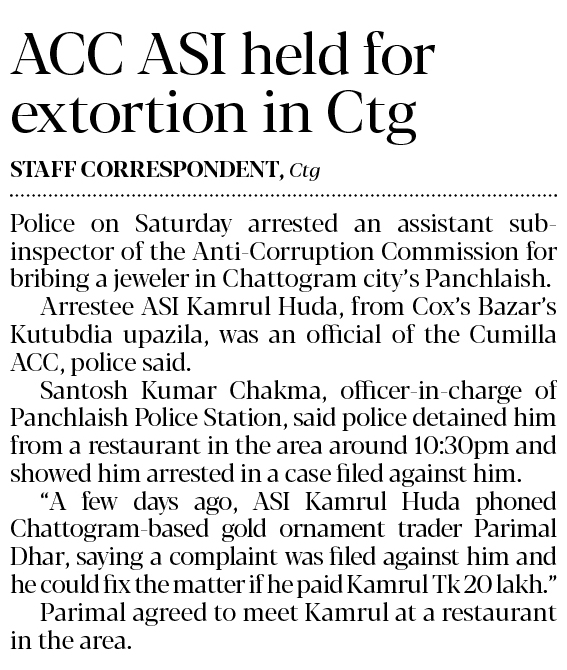 ACC ASI held for extortion in Ctg

STAFF CORRESPONDENT, Ctg

Police on Saturday arrested an assistant sub-inspector of the Anti-Corruption Commission for bribing a jeweler in Chattogram city's Panchlaish.

Arrestee ASI Kamrul Huda, from Cox's Bazar's Kutubdia upazila, was an official of the Cumilla ACC, police said.

Santosh Kumar Chakma, officer-in-charge of Panchlaish Police Station, said police detained him from a restaurant in the area around 10:30pm and showed him arrested in a case filed against him.

"A few days ago, ASI Kamrul Huda phoned Chattogram-based gold ornament trader Parimal Dhar, saying a complaint was filed against him and he could fix the matter if he paid Kamrul Tk 20 lakh."

Parimal agreed to meet Kamrul at a restaurant in the area.